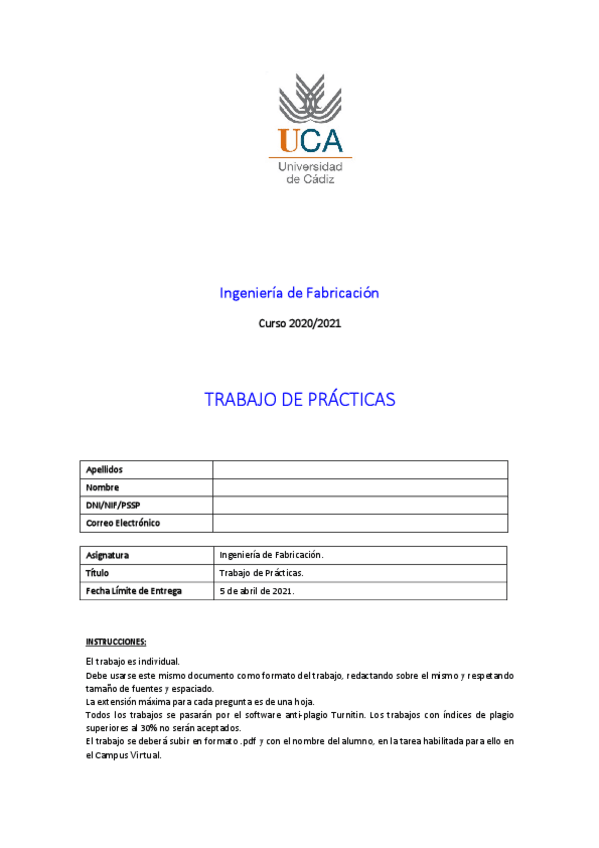 UCA
Universidad de Cádiz

Ingeniería de Fabricación

Curso 2020/2021

TRABAJO DE PRÁCTICAS

| Apellidos | |
|---|---|
| Nombre | |
| DNI/NIF/PSSP | |
| Correo Electrónico | |

| Asignatura | Ingeniería de Fabricación. |
|---|---|
| Título | Trabajo de Prácticas. |
| Fecha Límite de Entrega | 5 de abril de 2021. |

INSTRUCCIONES:

El trabajo es individual.
Debe usarse este mismo documento como formato del trabajo, redactando sobre el mismo y respetando tamaño de fuentes y espaciado.
La extensión máxima para cada pregunta es de una hoja.
Todos los trabajos se pasarán por el software anti-plagio Turnitin. Los trabajos con índices de plagio superiores al 30% no serán aceptados.
El trabajo se deberá subir en formato .pdf y con el nombre del alumno, en la tarea habilitada para ello en el Campus Virtual.